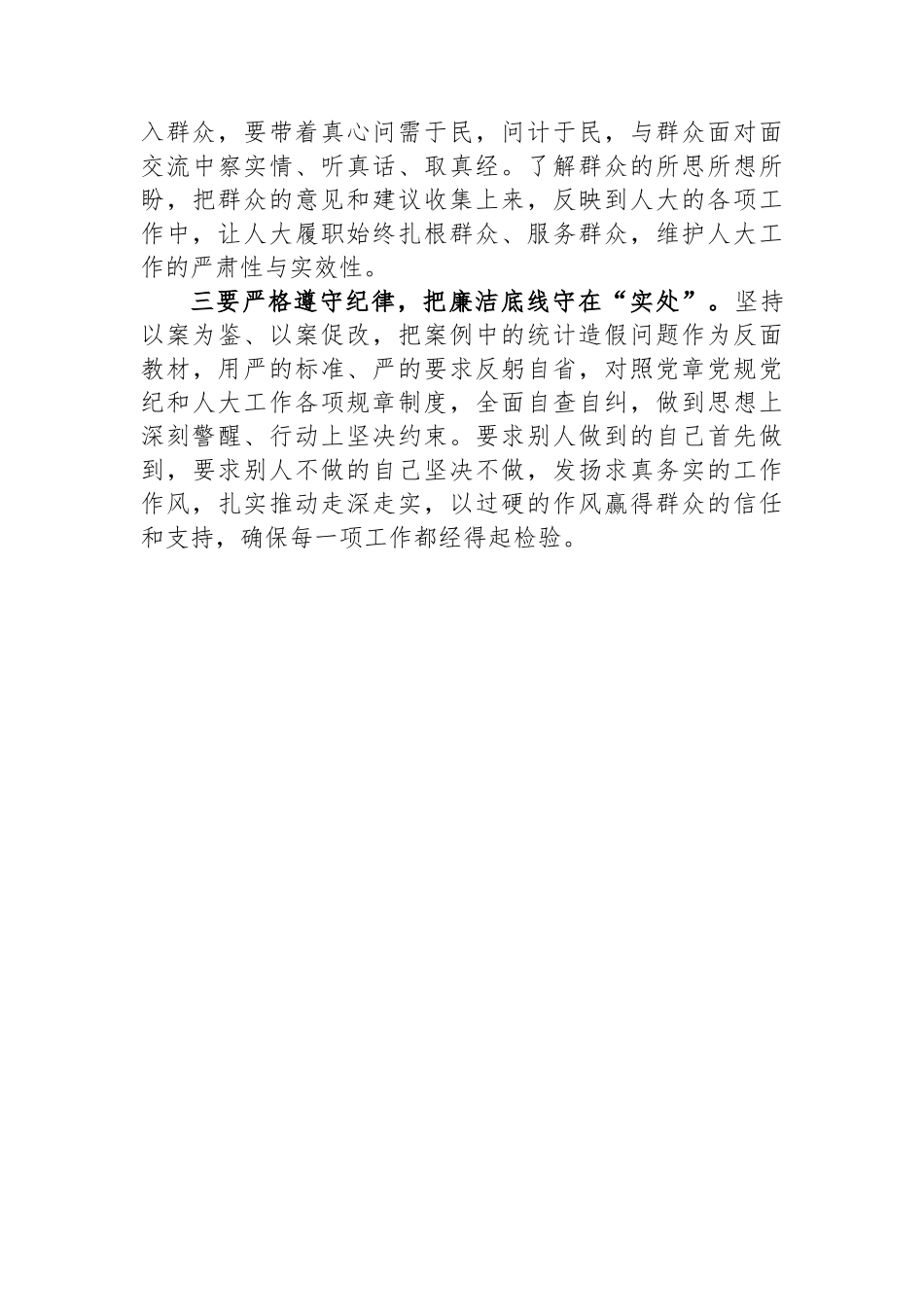 入群众，要带着真心问需于民，问计于民，与群众面对面交流中察实情、听真话、取真经。了解群众的所思所想所盼，把群众的意见和建议收集上来，反映到人大的各项工作中，让人大履职始终扎根群众、服务群众，维护人大工作的严肃性与实效性。

三要严格遵守纪律，把廉洁底线守在“实处”。坚持以案为鉴、以案促改，把案例中的统计造假问题作为反面教材，用严的标准、严的要求反躬自省，对照党章党规党纪和人大工作各项规章制度，全面自查自纠，做到思想上深刻警醒、行动上坚决约束。要求别人做到的自己首先做到，要求别人不做的自己坚决不做，发扬求真务实的工作作风，扎实推动走深走实，以过硬的作风赢得群众的信任和支持，确保每一项工作都经得起检验。